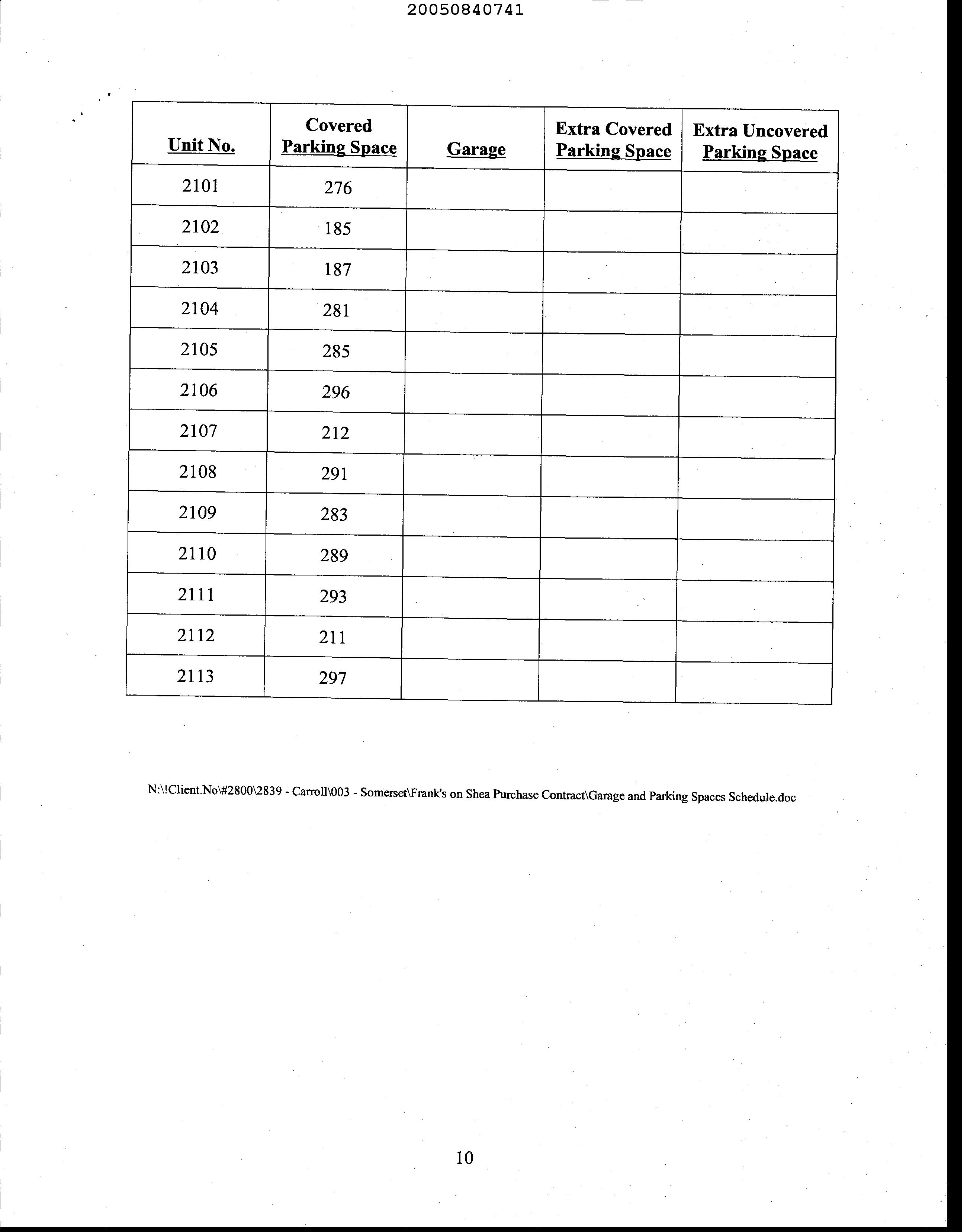 20050840741

| Unit No. | Covered Parking Space | Garage | Extra Covered Parking Space | Extra Uncovered Parking Space |
|---|---|---|---|---|
| 2101 | 276 | | | |
| 2102 | 185 | | | |
| 2103 | 187 | | | |
| 2104 | 281 | | | |
| 2105 | 285 | | | |
| 2106 | 296 | | | |
| 2107 | 212 | | | |
| 2108 | 291 | | | |
| 2109 | 283 | | | |
| 2110 | 289 | | | |
| 2111 | 293 | | | |
| 2112 | 211 | | | |
| 2113 | 297 | | | |

N:\!Client.No\#2800\2839 - Carroll\003 - Somerset\Frank's on Shea Purchase Contract\Garage and Parking Spaces Schedule.doc

10